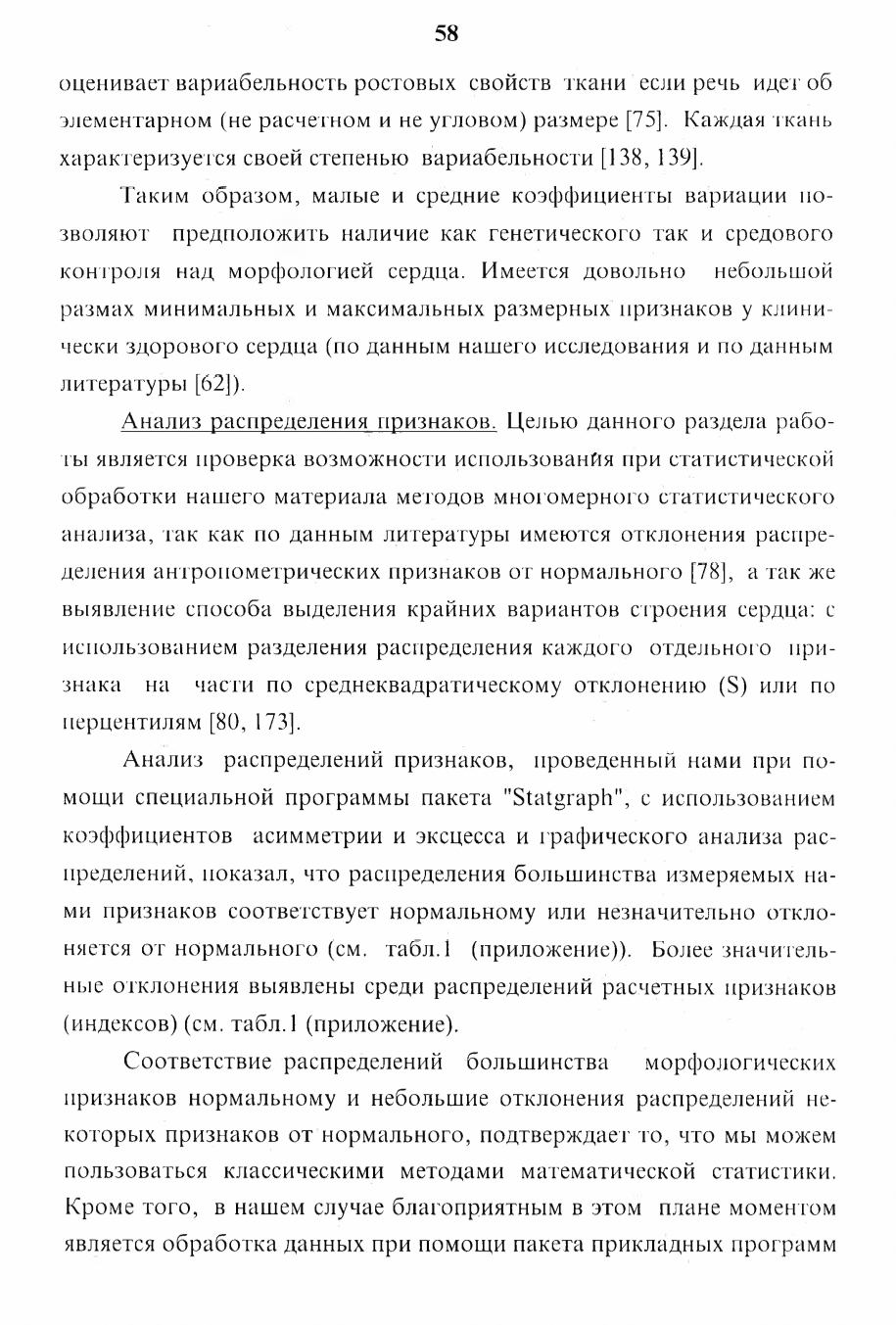 58

оценивает вариабельность ростовых свойств ткани если речь идет об элементарном (не расчетном и не угловом) размере [75]. Каждая ткань характеризуется своей степенью вариабельности [138, 139].

Таким образом, малые и средние коэффициенты вариации позволяют предположить наличие как генетического так и средового контроля над морфологией сердца. Имеется довольно небольшой размах минимальных и максимальных размерных признаков у клинически здорового сердца (по данным нашего исследования и по данным литературы [62]).

Анализ распределения признаков. Целью данного раздела работы является проверка возможности использования при статистической обработки нашего материала методов многомерного статистического анализа, так как по данным литературы имеются отклонения распределения антропометрических признаков от нормального [78], а так же выявление способа выделения крайних вариантов строения сердца: с использованием разделения распределения каждого отдельного признака на части по среднеквадратическому отклонению (S) или по перцентилям [80, 173].

Анализ распределений признаков, проведенный нами при помощи специальной программы пакета "Statgraph", с использованием коэффициентов асимметрии и эксцесса и графического анализа распределений, показал, что распределения большинства измеряемых нами признаков соответствует нормальному или незначительно отклоняется от нормального (см. табл.1 (приложение)). Более значительные отклонения выявлены среди распределений расчетных признаков (индексов) (см. табл.1 (приложение).

Соответствие распределений большинства морфологических признаков нормальному и небольшие отклонения распределений некоторых признаков от нормального, подтверждает то, что мы можем пользоваться классическими методами математической статистики. Кроме того, в нашем случае благоприятным в этом плане моментом является обработка данных при помощи пакета прикладных программ